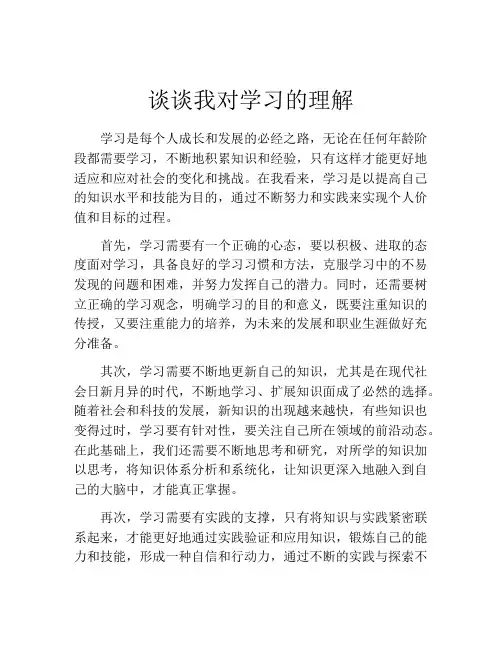 谈谈我对学习的理解

学习是每个人成长和发展的必经之路，无论在任何年龄阶段都需要学习，不断地积累知识和经验，只有这样才能更好地适应和应对社会的变化和挑战。在我看来，学习是以提高自己的知识水平和技能为目的，通过不断努力和实践来实现个人价值和目标的过程。

首先，学习需要有一个正确的心态，要以积极、进取的态度面对学习，具备良好的学习习惯和方法，克服学习中的不易发现的问题和困难，并努力发挥自己的潜力。同时，还需要树立正确的学习观念，明确学习的目的和意义，既要注重知识的传授，又要注重能力的培养，为未来的发展和职业生涯做好充分准备。

其次，学习需要不断地更新自己的知识，尤其是在现代社会日新月异的时代，不断地学习、扩展知识面成了必然的选择。随着社会和科技的发展，新知识的出现越来越快，有些知识也变得过时，学习要有针对性，要关注自己所在领域的前沿动态。在此基础上，我们还需要不断地思考和研究，对所学的知识加以思考，将知识体系分析和系统化，让知识更深入地融入到自己的大脑中，才能真正掌握。

再次，学习需要有实践的支撑，只有将知识与实践紧密联系起来，才能更好地通过实践验证和应用知识，锻炼自己的能力和技能，形成一种自信和行动力，通过不断的实践与探索不